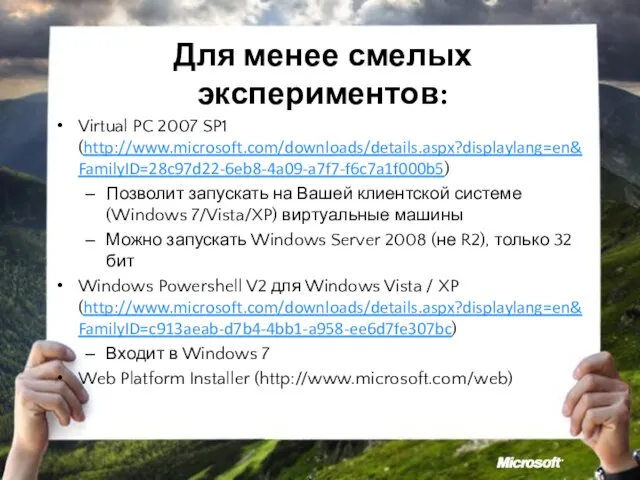 Для менее смелых экспериментов:

• Virtual PC 2007 SP1 (http://www.microsoft.com/downloads/details.aspx?displaylang=en&FamilyID=28c97d22-6eb8-4a09-a7f7-f6c7a1f000b5)
– Позволит запускать на Вашей клиентской системе (Windows 7/Vista/XP) виртуальные машины
– Можно запускать Windows Server 2008 (не R2), только 32 бит
• Windows Powershell V2 для Windows Vista / XP (http://www.microsoft.com/downloads/details.aspx?displaylang=en&FamilyID=c913aeab-d7b4-4bb1-a958-ee6d7fe307bc)
– Входит в Windows 7
• Web Platform Installer (http://www.microsoft.com/web)

Microsoft